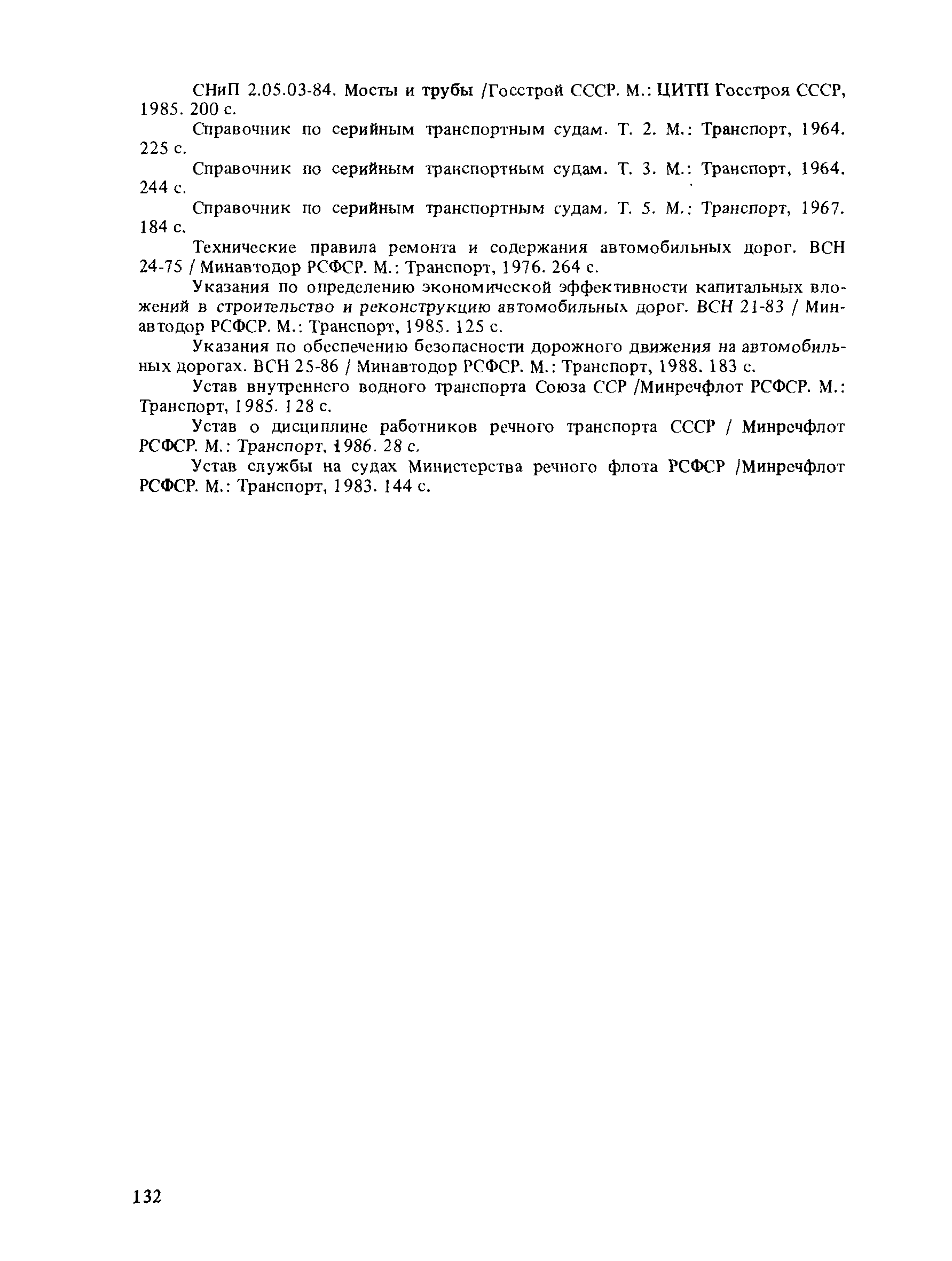 СНиП 2.05.03-84. Мосты и трубы /Госстрой СССР. М.: ЦИТП Госстроя СССР, 1985. 200 с.

Справочник по серийным транспортным судам. Т. 2. М.: Транспорт, 1964. 225 с.

Справочник по серийным транспортным судам. Т. 3. М.: Транспорт, 1964. 244 с.

Справочник по серийным транспортным судам. Т. 5. М.: Транспорт, 1967. 184 с.

Технические правила ремонта и содержания автомобильных дорог. ВСН 24-75 / Минавтодор РСФСР. М.: Транспорт, 1976. 264 с.

Указания по определению экономической эффективности капитальных вложений в строительство и реконструкцию автомобильных дорог. ВСН 21-83 / Минавтодор РСФСР. М.: Транспорт, 1985. 125 с.

Указания по обеспечению безопасности дорожного движения на автомобильных дорогах. ВСН 25-86 / Минавтодор РСФСР. М.: Транспорт, 1988. 183 с.

Устав внутреннего водного транспорта Союза ССР /Минречфлот РСФСР. М.: Транспорт, 1985. 128 с.

Устав о дисциплине работников речного транспорта СССР / Минречфлот РСФСР. М.: Транспорт, 1986. 28 с.

Устав службы на судах Министерства речного флота РСФСР /Минречфлот РСФСР. М.: Транспорт, 1983. 144 с.

132